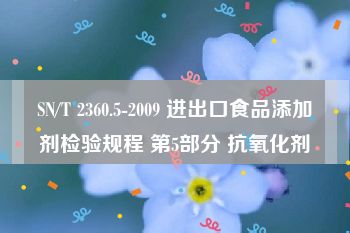 SN/T 2360.5-2009 进出口食品添加剂检验规程 第5部分 抗氧化剂